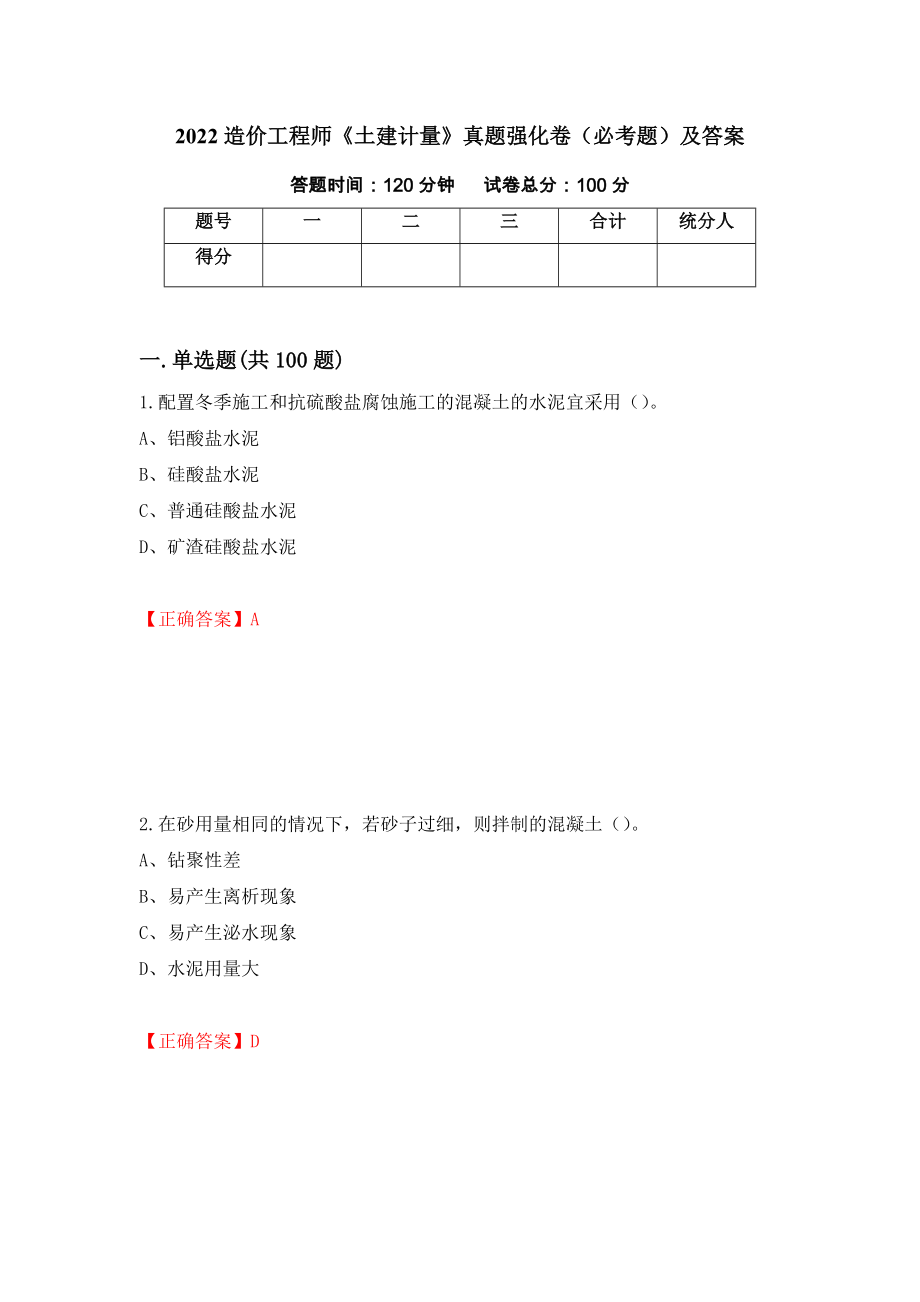 2022 造价工程师《土建计量》真题强化卷（必考题）及答案

答题时间：120 分钟　试卷总分：100 分

| 题号 | 一 | 二 | 三 | 合计 | 统分人 |
|---|---|---|---|---|---|
| 得分 | | | | | |

一.单选题(共 100 题)

1.配置冬季施工和抗硫酸盐腐蚀施工的混凝土的水泥宜采用（）。

A、铝酸盐水泥

B、硅酸盐水泥

C、普通硅酸盐水泥

D、矿渣硅酸盐水泥

【正确答案】A

2.在砂用量相同的情况下，若砂子过细，则拌制的混凝土（）。

A、钻聚性差

B、易产生离析现象

C、易产生泌水现象

D、水泥用量大

【正确答案】D